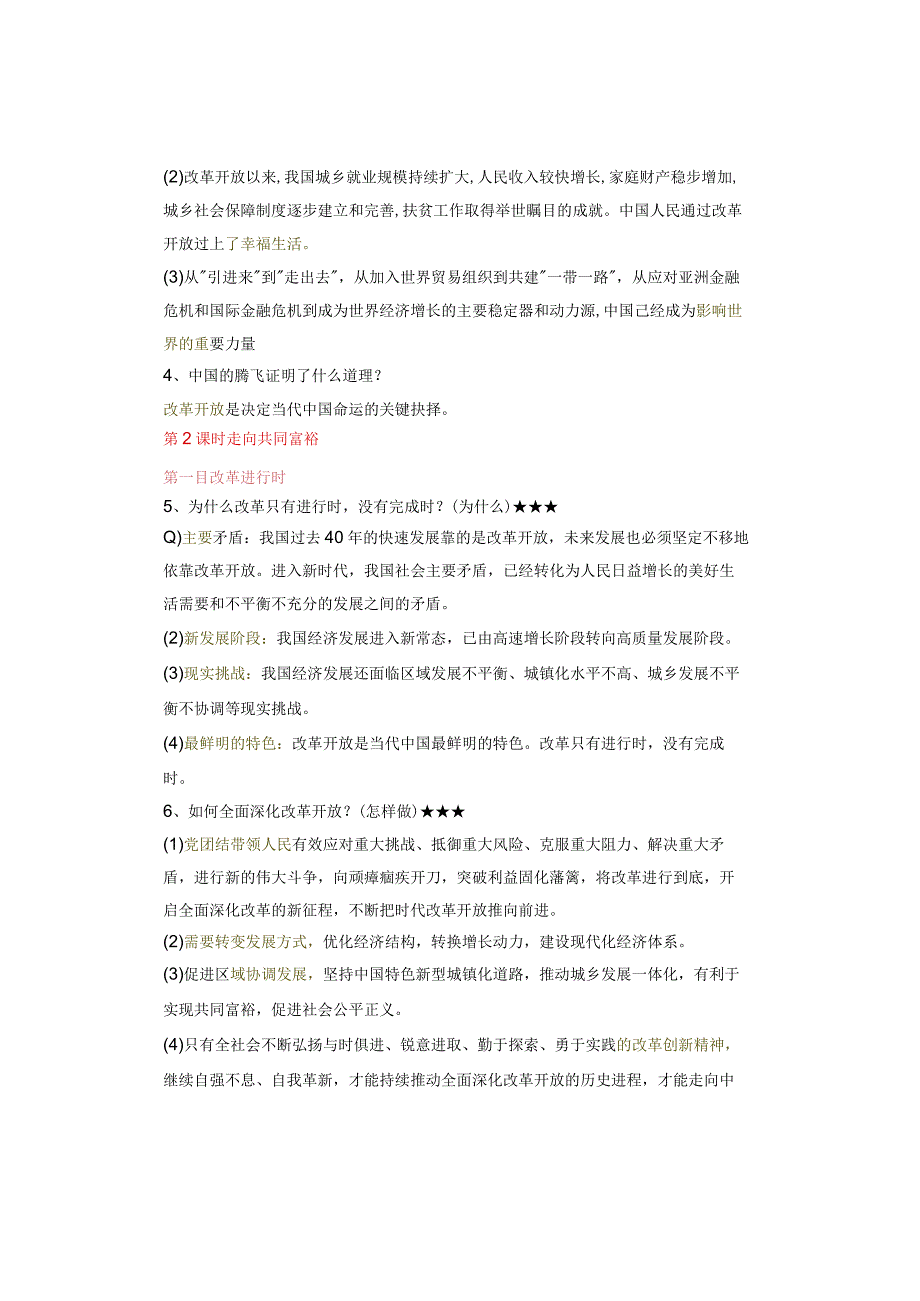 (2)改革开放以来,我国城乡就业规模持续扩大,人民收入较快增长,家庭财产稳步增加,城乡社会保障制度逐步建立和完善,扶贫工作取得举世瞩目的成就。中国人民通过改革开放过上了幸福生活。

(3)从"引进来"到"走出去",从加入世界贸易组织到共建"一带一路",从应对亚洲金融危机和国际金融危机到成为世界经济增长的主要稳定器和动力源,中国已经成为影响世界的重要力量

4、中国的腾飞证明了什么道理?

改革开放是决定当代中国命运的关键抉择。

第2课时走向共同富裕

第一目改革进行时

5、为什么改革只有进行时,没有完成时?(为什么)★★★

Q)主要矛盾:我国过去40年的快速发展靠的是改革开放,未来发展也必须坚定不移地依靠改革开放。进入新时代,我国社会主要矛盾,已经转化为人民日益增长的美好生活需要和不平衡不充分的发展之间的矛盾。

(2)新发展阶段:我国经济发展进入新常态,已由高速增长阶段转向高质量发展阶段。

(3)现实挑战:我国经济发展还面临区域发展不平衡、城镇化水平不高、城乡发展不平衡不协调等现实挑战。

(4)最鲜明的特色:改革开放是当代中国最鲜明的特色。改革只有进行时,没有完成时。

6、如何全面深化改革开放?(怎样做)★★★

(1)党团结带领人民有效应对重大挑战、抵御重大风险、克服重大阻力、解决重大矛盾,进行新的伟大斗争,向顽瘴痼疾开刀,突破利益固化藩篱,将改革进行到底,开启全面深化改革的新征程,不断把时代改革开放推向前进。

(2)需要转变发展方式,优化经济结构,转换增长动力,建设现代化经济体系。

(3)促进区域协调发展,坚持中国特色新型城镇化道路,推动城乡发展一体化,有利于实现共同富裕,促进社会公平正义。

(4)只有全社会不断弘扬与时俱进、锐意进取、勤于探索、勇于实践的改革创新精神,继续自强不息、自我革新,才能持续推动全面深化改革开放的历史进程,才能走向中